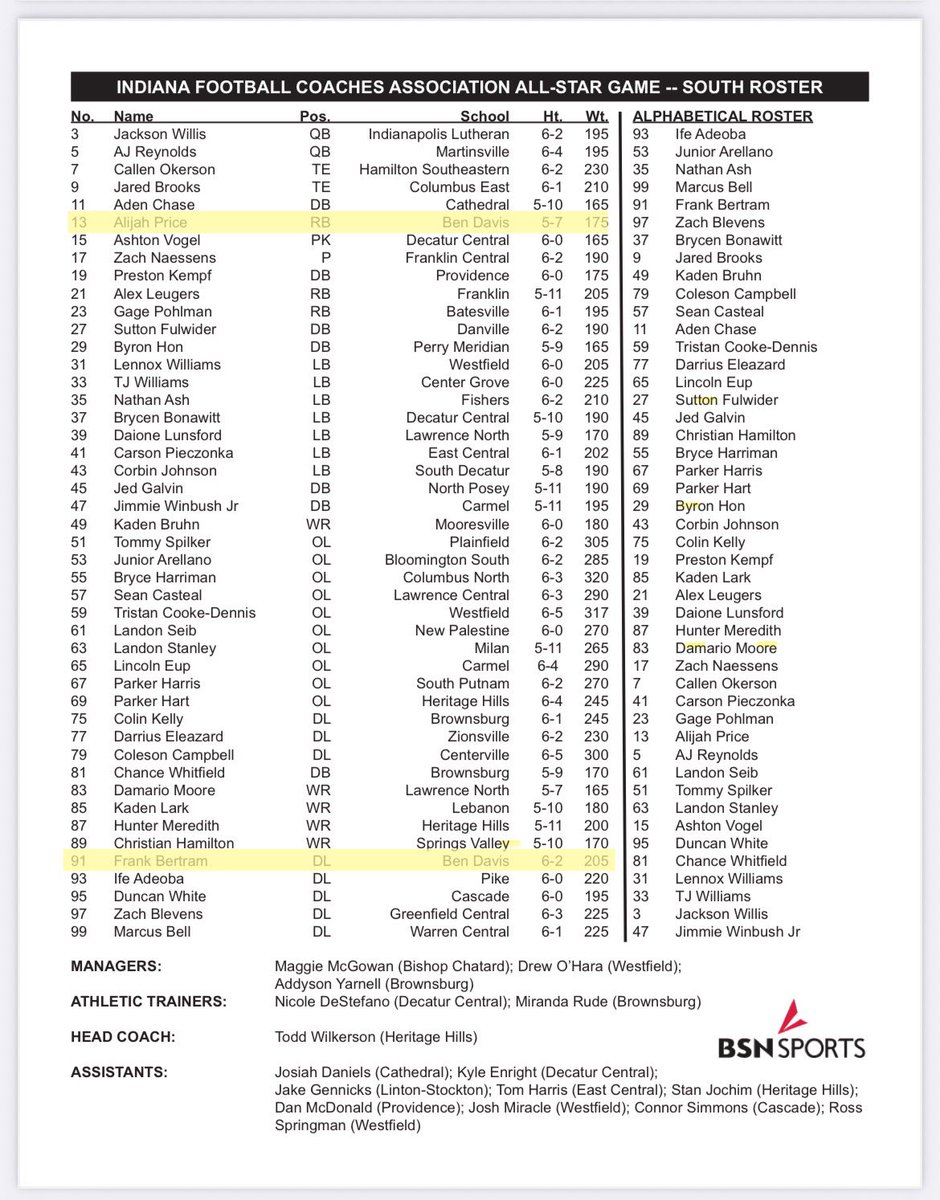 INDIANA FOOTBALL COACHES ASSOCIATION ALL-STAR GAME -- SOUTH ROSTER

| No. | Name | Pos. | School | Ht. | Wt. |
|---|---|---|---|---|---|
| 3 | Jackson Willis | QB | Indianapolis Lutheran | 6-2 | 195 |
| 5 | AJ Reynolds | QB | Martinsville | 6-4 | 195 |
| 7 | Callen Okerson | TE | Hamilton Southeastern | 6-2 | 230 |
| 9 | Jared Brooks | TE | Columbus East | 6-1 | 210 |
| 11 | Aden Chase | DB | Cathedral | 5-10 | 165 |
| 13 | Alijah Price | RB | Ben Davis | 5-7 | 175 |
| 15 | Ashton Vogel | PK | Decatur Central | 6-0 | 165 |
| 17 | Zach Naessens | P | Franklin Central | 6-2 | 190 |
| 19 | Preston Kempf | DB | Providence | 6-0 | 175 |
| 21 | Alex Leugers | RB | Franklin | 5-11 | 205 |
| 23 | Gage Pohlman | RB | Batesville | 6-1 | 195 |
| 27 | Sutton Fulwider | DB | Danville | 6-2 | 190 |
| 29 | Byron Hon | DB | Perry Meridian | 5-9 | 165 |
| 31 | Lennox Williams | LB | Westfield | 6-0 | 205 |
| 33 | TJ Williams | LB | Center Grove | 6-0 | 225 |
| 35 | Nathan Ash | LB | Fishers | 6-2 | 210 |
| 37 | Brycen Bonawitt | LB | Decatur Central | 5-10 | 190 |
| 39 | Daione Lunsford | LB | Lawrence North | 5-9 | 170 |
| 41 | Carson Pieczonka | LB | East Central | 6-1 | 202 |
| 43 | Corbin Johnson | LB | South Decatur | 5-8 | 190 |
| 45 | Jed Galvin | DB | North Posey | 5-11 | 190 |
| 47 | Jimmie Winbush Jr | DB | Carmel | 5-11 | 195 |
| 49 | Kaden Bruhn | WR | Mooresville | 6-0 | 180 |
| 51 | Tommy Spilker | OL | Plainfield | 6-2 | 305 |
| 53 | Junior Arellano | OL | Bloomington South | 6-2 | 285 |
| 55 | Bryce Harriman | OL | Columbus North | 6-3 | 320 |
| 57 | Sean Casteal | OL | Lawrence Central | 6-3 | 290 |
| 59 | Tristan Cooke-Dennis | OL | Westfield | 6-5 | 317 |
| 61 | Landon Seib | OL | New Palestine | 6-0 | 270 |
| 63 | Landon Stanley | OL | Milan | 5-11 | 265 |
| 65 | Lincoln Eup | OL | Carmel | 6-4 | 290 |
| 67 | Parker Harris | OL | South Putnam | 6-2 | 270 |
| 69 | Parker Hart | OL | Heritage Hills | 6-4 | 245 |
| 75 | Colin Kelly | DL | Brownsburg | 6-1 | 245 |
| 77 | Darrius Eleazard | DL | Zionsville | 6-2 | 230 |
| 79 | Coleson Campbell | DL | Centerville | 6-5 | 300 |
| 81 | Chance Whitfield | DB | Brownsburg | 5-9 | 170 |
| 83 | Damario Moore | WR | Lawrence North | 5-7 | 165 |
| 85 | Kaden Lark | WR | Lebanon | 5-10 | 180 |
| 87 | Hunter Meredith | WR | Heritage Hills | 5-11 | 200 |
| 89 | Christian Hamilton | WR | Springs Valley | 5-10 | 170 |
| 91 | Frank Bertram | DL | Ben Davis | 6-2 | 205 |
| 93 | Ife Adeoba | DL | Pike | 6-0 | 220 |
| 95 | Duncan White | DL | Cascade | 6-0 | 195 |
| 97 | Zach Blevens | DL | Greenfield Central | 6-3 | 225 |
| 99 | Marcus Bell | DL | Warren Central | 6-1 | 225 |

ALPHABETICAL ROSTER
93 Ife Adeoba
53 Junior Arellano
35 Nathan Ash
99 Marcus Bell
91 Frank Bertram
97 Zach Blevens
37 Brycen Bonawitt
9 Jared Brooks
49 Kaden Bruhn
79 Coleson Campbell
57 Sean Casteal
11 Aden Chase
59 Tristan Cooke-Dennis
77 Darrius Eleazard
65 Lincoln Eup
27 Sutton Fulwider
45 Jed Galvin
89 Christian Hamilton
55 Bryce Harriman
67 Parker Harris
69 Parker Hart
29 Byron Hon
43 Corbin Johnson
75 Colin Kelly
19 Preston Kempf
85 Kaden Lark
21 Alex Leugers
39 Daione Lunsford
87 Hunter Meredith
83 Damario Moore
17 Zach Naessens
7 Callen Okerson
41 Carson Pieczonka
23 Gage Pohlman
13 Alijah Price
5 AJ Reynolds
61 Landon Seib
51 Tommy Spilker
63 Landon Stanley
15 Ashton Vogel
95 Duncan White
81 Chance Whitfield
31 Lennox Williams
33 TJ Williams
3 Jackson Willis
47 Jimmie Winbush Jr

MANAGERS: Maggie McGowan (Bishop Chatard); Drew O'Hara (Westfield); Addyson Yarnell (Brownsburg)

ATHLETIC TRAINERS: Nicole DeStefano (Decatur Central); Miranda Rude (Brownsburg)

HEAD COACH: Todd Wilkerson (Heritage Hills)

BSN SPORTS

ASSISTANTS: Josiah Daniels (Cathedral); Kyle Enright (Decatur Central); Jake Gennicks (Linton-Stockton); Tom Harris (East Central); Stan Jochim (Heritage Hills); Dan McDonald (Providence); Josh Miracle (Westfield); Connor Simmons (Cascade); Ross Springman (Westfield)